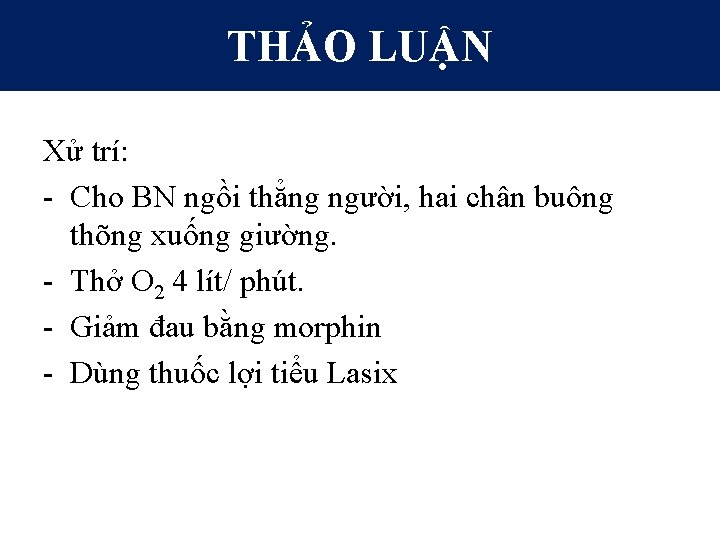 THẢO LUẬN

Xử trí:

- Cho BN ngồi thẳng người, hai chân buông thõng xuống giường.
- Thở $O_2$ 4 lít/ phút.
- Giảm đau bằng morphin
- Dùng thuốc lợi tiểu Lasix